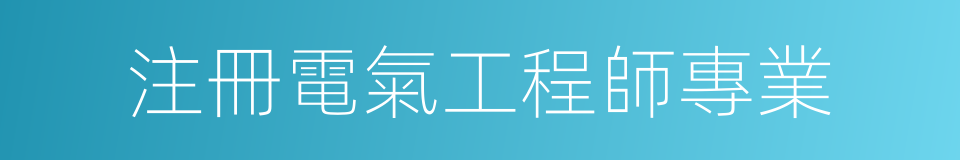 注冊電氣工程師專業